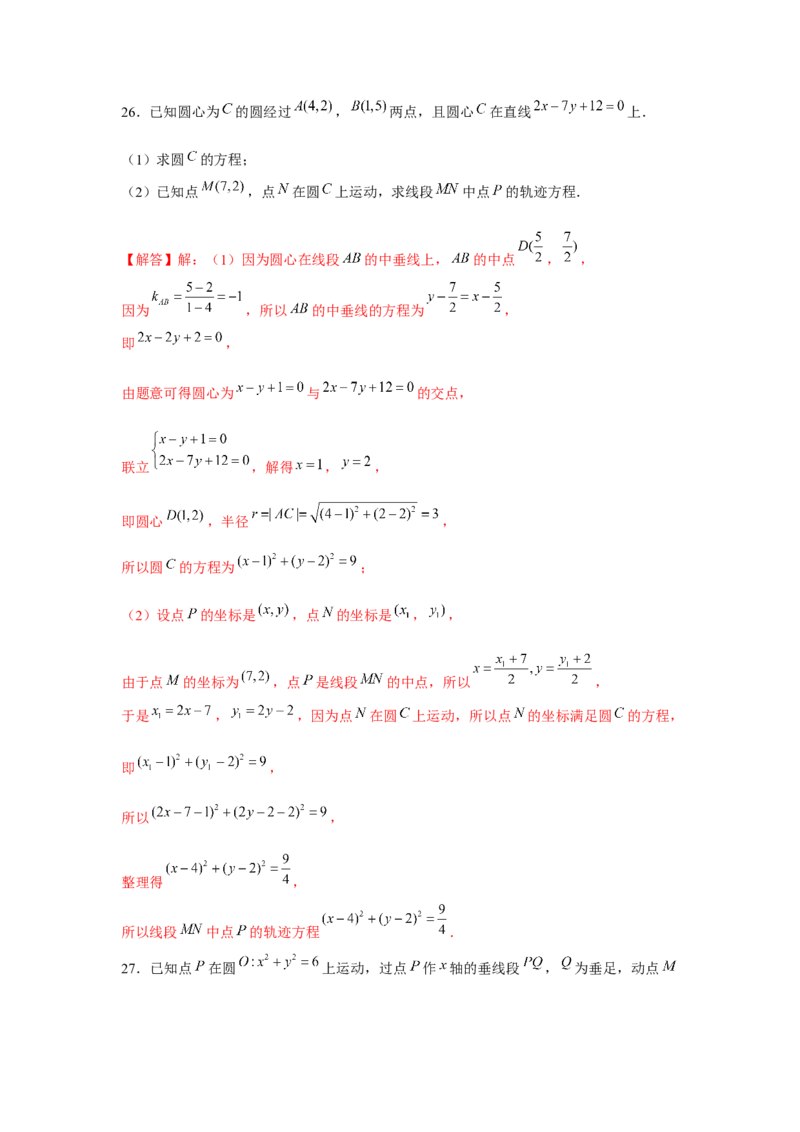 26．已知圆心为$C$的圆经过$A(4,2)$，$B(1,5)$两点，且圆心$C$在直线$2x-7y+12=0$上．

（1）求圆$C$的方程；

（2）已知点$M(7,2)$，点$N$在圆$C$上运动，求线段$MN$中点$P$的轨迹方程．

【解答】解：（1）因为圆心在线段$AB$的中垂线上，$AB$的中点$D(\frac{5}{2}，\frac{7}{2})$，

因为$k_{AB}=\frac{5-2}{1-4}=-1$，所以$AB$的中垂线的方程为$y-\frac{7}{2}=x-\frac{5}{2}$，

即$2x-2y+2=0$，

由题意可得圆心为$x-y+1=0$与$2x-7y+12=0$的交点，

联立$\begin{cases}x-y+1=0\\2x-7y+12=0\end{cases}$，解得$x=1$，$y=2$，

即圆心$D(1,2)$，半径$r=|AC|=\sqrt{(4-1)^2+(2-2)^2}=3$，

所以圆$C$的方程为$(x-1)^2+(y-2)^2=9$；

（2）设点$P$的坐标是$(x,y)$，点$N$的坐标是$(x_1，y_1)$，

由于点$M$的坐标为$(7,2)$，点$P$是线段$MN$的中点，所以$x=\frac{x_1+7}{2},y=\frac{y_1+2}{2}$，

于是$x_1=2x-7$，$y_1=2y-2$，因为点$N$在圆$C$上运动，所以点$N$的坐标满足圆$C$的方程，

即$(x_1-1)^2+(y_1-2)^2=9$，

所以$(2x-7-1)^2+(2y-2-2)^2=9$，

整理得$(x-4)^2+(y-2)^2=\frac{9}{4}$，

所以线段$MN$中点$P$的轨迹方程$(x-4)^2+(y-2)^2=\frac{9}{4}$．

27．已知点$P$在圆$O:x^2+y^2=6$上运动，过点$P$作$x$轴的垂线段$PQ$，$Q$为垂足，动点$M$